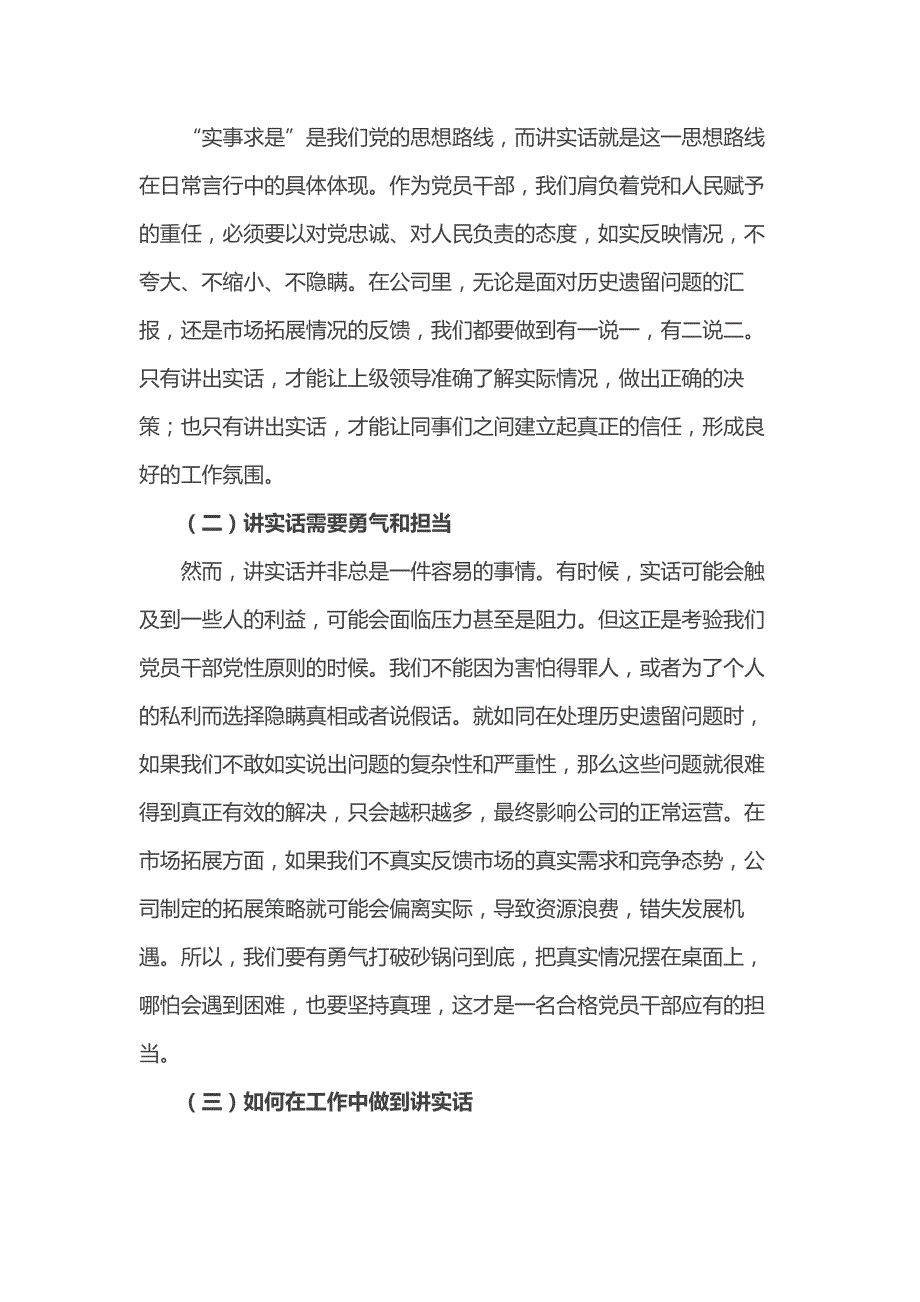 “实事求是”是我们党的思想路线，而讲实话就是这一思想路线在日常言行中的具体体现。作为党员干部，我们肩负着党和人民赋予的重任，必须要以对党忠诚、对人民负责的态度，如实反映情况，不夸大、不缩小、不隐瞒。在公司里，无论是面对历史遗留问题的汇报，还是市场拓展情况的反馈，我们都要做到有一说一，有二说二。只有讲出实话，才能让上级领导准确了解实际情况，做出正确的决策；也只有讲出实话，才能让同事们之间建立起真正的信任，形成良好的工作氛围。

（二）讲实话需要勇气和担当

然而，讲实话并非总是一件容易的事情。有时候，实话可能会触及到一些人的利益，可能会面临压力甚至是阻力。但这正是考验我们党员干部党性原则的时候。我们不能因为害怕得罪人，或者为了个人的私利而选择隐瞒真相或者说假话。就如同在处理历史遗留问题时，如果我们不敢如实说出问题的复杂性和严重性，那么这些问题就很难得到真正有效的解决，只会越积越多，最终影响公司的正常运营。在市场拓展方面，如果我们不真实反馈市场的真实需求和竞争态势，公司制定的拓展策略就可能会偏离实际，导致资源浪费，错失发展机遇。所以，我们要有勇气打破砂锅问到底，把真实情况摆在桌面上，哪怕会遇到困难，也要坚持真理，这才是一名合格党员干部应有的担当。

（三）如何在工作中做到讲实话